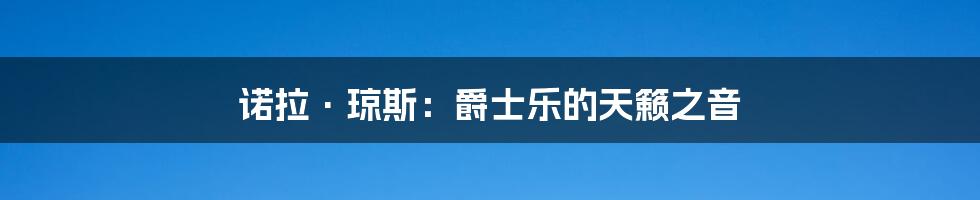 诺拉 · 琼斯：爵士乐的天籁之音